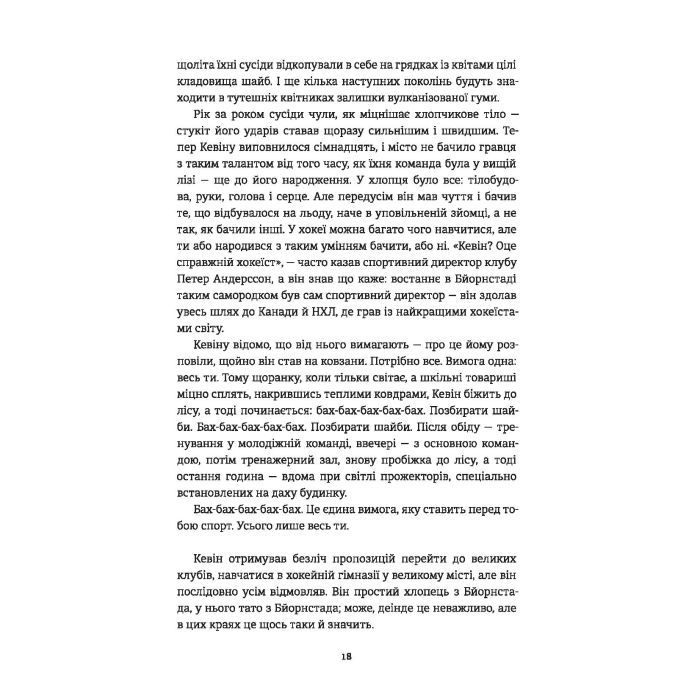 щоліта їхні сусіди відкопували в себе на грядках із квітами цілі кладовища шайб. І ще кілька наступних поколінь будуть знаходити в тутешніх квітниках залишки вулканізованої гуми.

Рік за роком сусіди чули, як міцнішає хлопчикове тіло — стукіт його ударів ставав щоразу сильнішим і швидшим. Тепер Кевіну виповнилося сімнадцять, і місто не бачило гравця з таким талантом від того часу, як їхня команда була у вищій лізі — ще до його народження. У хлопця було все: тілобудова, руки, голова і серце. Але передусім він мав чуття і бачив те, що відбувалося на льоду, наче в уповільненій зйомці, а не так, як бачили інші. У хокеї можна багато чого навчитися, але ти або народився з таким умінням бачити, або ні. «Кевін? Оце справжній хокеїст», — часто казав спортивний директор клубу Петер Андерссон, а він знав що каже: востаннє в Бйорнстаді таким самородком був сам спортивний директор — він здолав увесь шлях до Канади й НХЛ, де грав із найкращими хокеїстами світу.

Кевіну відомо, що від нього вимагають — про це йому розповіли, щойно він став на ковзани. Потрібно все. Вимога одна: весь ти. Тому щоранку, коли тільки світає, а шкільні товариші міцно сплять, накрившись теплими ковдрами, Кевін біжить до лісу, а тоді починається: бах-бах-бах-бах-бах. Позбирати шайби. Бах-бах-бах-бах-бах. Позбирати шайби. Після обіду — тренування у молодіжній команді, ввечері — з основною командою, потім тренажерний зал, знову пробіжка до лісу, а тоді остання година — вдома при світлі прожекторів, спеціально встановлених на даху будинку.

Бах-бах-бах-бах-бах. Це єдина вимога, яку ставить перед тобою спорт. Усього лише весь ти.

Кевін отримував безліч пропозицій перейти до великих клубів, навчатися в хокейній гімназії у великому місті, але він послідовно усім відмовляв. Він простий хлопець з Бйорнстада, у нього тато з Бйорнстада; може, деінде це неважливо, але в цих краях це щось таки й значить.

18